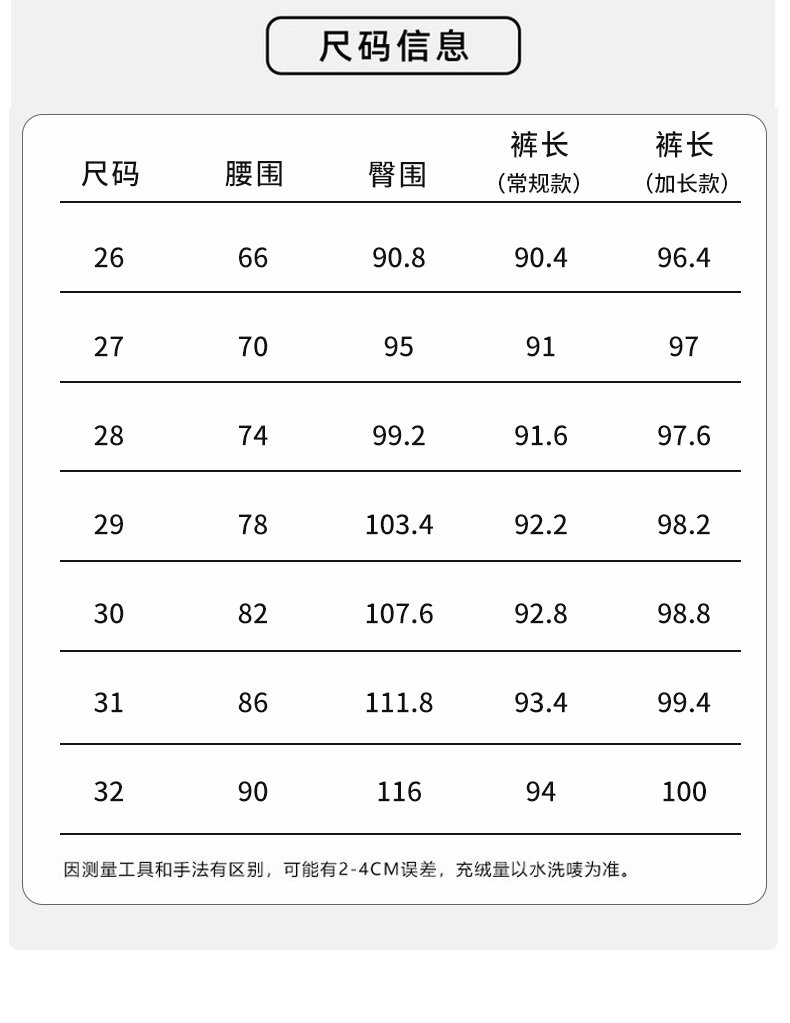 尺码信息

| 尺码 | 腰围 | 臀围 | 裤长（常规款） | 裤长（加长款） |
|---|---|---|---|---|
| 26 | 66 | 90.8 | 90.4 | 96.4 |
| 27 | 70 | 95 | 91 | 97 |
| 28 | 74 | 99.2 | 91.6 | 97.6 |
| 29 | 78 | 103.4 | 92.2 | 98.2 |
| 30 | 82 | 107.6 | 92.8 | 98.8 |
| 31 | 86 | 111.8 | 93.4 | 99.4 |
| 32 | 90 | 116 | 94 | 100 |

因测量工具和手法有区别，可能有2-4CM误差，充绒量以水洗唛为准。